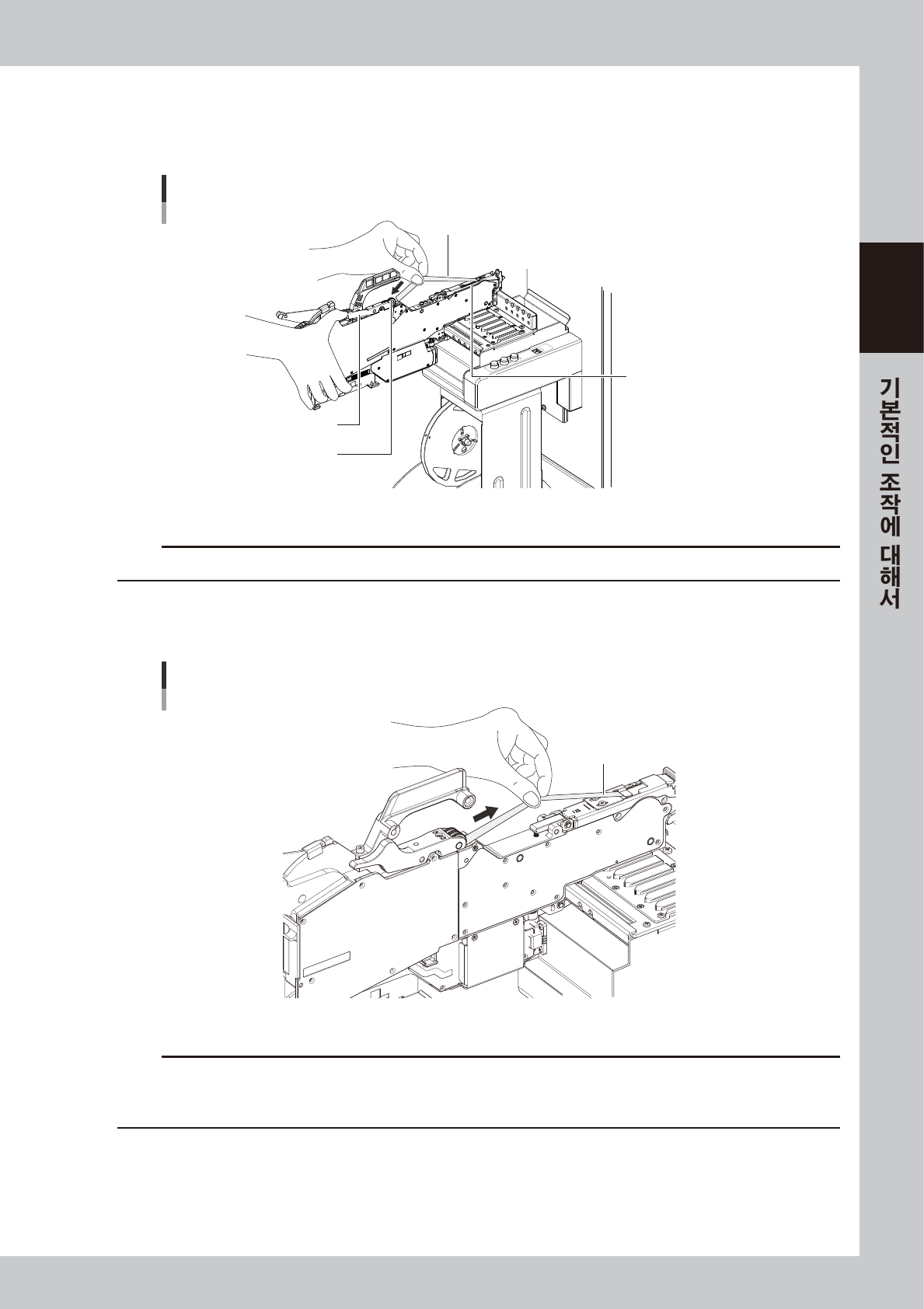 기본적인 조작에 대해서